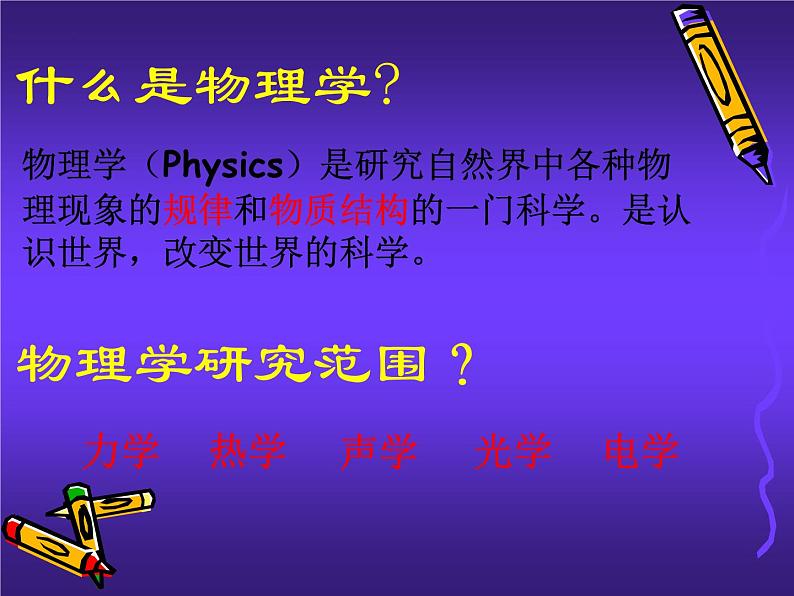 什么是物理学?

物理学（Physics）是研究自然界中各种物理现象的规律和物质结构的一门科学。是认识世界，改变世界的科学。

物理学研究范围 ?

力学　热学　声学　光学　电学